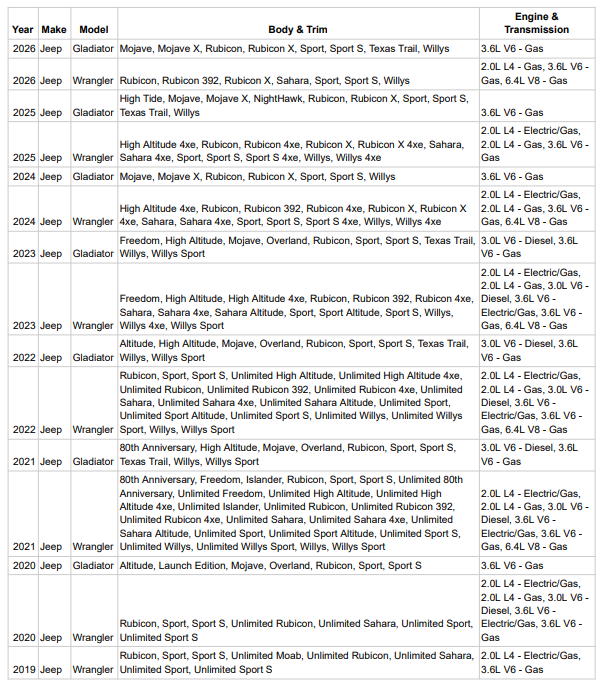 | Year | Make | Model | Body & Trim | Engine & Transmission |
|---|---|---|---|---|
| 2026 | Jeep | Gladiator | Mojave, Mojave X, Rubicon, Rubicon X, Sport, Sport S, Texas Trail, Willys | 3.6L V6 - Gas |
| 2026 | Jeep | Wrangler | Rubicon, Rubicon 392, Rubicon X, Sahara, Sport, Sport S, Willys | 2.0L L4 - Gas, 3.6L V6 - Gas, 6.4L V8 - Gas |
| 2025 | Jeep | Gladiator | High Tide, Mojave, Mojave X, NightHawk, Rubicon, Rubicon X, Sport, Sport S, Texas Trail, Willys | 3.6L V6 - Gas |
| 2025 | Jeep | Wrangler | High Altitude 4xe, Rubicon, Rubicon 4xe, Rubicon X, Rubicon X 4xe, Sahara, Sahara 4xe, Sport, Sport S, Sport S 4xe, Willys, Willys 4xe | 2.0L L4 - Electric/Gas, 2.0L L4 - Gas, 3.6L V6 - Gas |
| 2024 | Jeep | Gladiator | Mojave, Mojave X, Rubicon, Rubicon X, Sport, Sport S, Willys | 3.6L V6 - Gas |
| 2024 | Jeep | Wrangler | High Altitude 4xe, Rubicon, Rubicon 392, Rubicon 4xe, Rubicon X, Rubicon X 4xe, Sahara, Sahara 4xe, Sport, Sport S, Sport S 4xe, Willys, Willys 4xe | 2.0L L4 - Electric/Gas, 2.0L L4 - Gas, 3.6L V6 - Gas, 6.4L V8 - Gas |
| 2023 | Jeep | Gladiator | Freedom, High Altitude, Mojave, Overland, Rubicon, Sport, Sport S, Texas Trail, Willys, Willys Sport | 3.0L V6 - Diesel, 3.6L V6 - Gas |
| 2023 | Jeep | Wrangler | Freedom, High Altitude, High Altitude 4xe, Rubicon, Rubicon 392, Rubicon 4xe, Sahara, Sahara 4xe, Sahara Altitude, Sport, Sport Altitude, Sport S, Willys, Willys 4xe, Willys Sport | 2.0L L4 - Electric/Gas, 2.0L L4 - Gas, 3.0L V6 - Diesel, 3.6L V6 - Electric/Gas, 3.6L V6 - Gas, 6.4L V8 - Gas |
| 2022 | Jeep | Gladiator | Altitude, High Altitude, Mojave, Overland, Rubicon, Sport, Sport S, Texas Trail, Willys, Willys Sport | 3.0L V6 - Diesel, 3.6L V6 - Gas |
| 2022 | Jeep | Wrangler | Rubicon, Sport, Sport S, Unlimited High Altitude, Unlimited High Altitude 4xe, Unlimited Rubicon, Unlimited Rubicon 392, Unlimited Rubicon 4xe, Unlimited Sahara, Unlimited Sahara 4xe, Unlimited Sahara Altitude, Unlimited Sport, Unlimited Sport Altitude, Unlimited Sport S, Unlimited Willys, Unlimited Willys Sport, Willys, Willys Sport | 2.0L L4 - Electric/Gas, 2.0L L4 - Gas, 3.0L V6 - Diesel, 3.6L V6 - Electric/Gas, 3.6L V6 - Gas, 6.4L V8 - Gas |
| 2021 | Jeep | Gladiator | 80th Anniversary, High Altitude, Mojave, Overland, Rubicon, Sport, Sport S, Texas Trail, Willys, Willys Sport | 3.0L V6 - Diesel, 3.6L V6 - Gas |
| 2021 | Jeep | Wrangler | 80th Anniversary, Freedom, Islander, Rubicon, Sport, Sport S, Unlimited 80th Anniversary, Unlimited Freedom, Unlimited High Altitude, Unlimited High Altitude 4xe, Unlimited Islander, Unlimited Rubicon, Unlimited Rubicon 392, Unlimited Rubicon 4xe, Unlimited Sahara, Unlimited Sahara 4xe, Unlimited Sahara Altitude, Unlimited Sport, Unlimited Sport Altitude, Unlimited Sport S, Unlimited Willys, Unlimited Willys Sport, Willys, Willys Sport | 2.0L L4 - Electric/Gas, 2.0L L4 - Gas, 3.0L V6 - Diesel, 3.6L V6 - Electric/Gas, 3.6L V6 - Gas, 6.4L V8 - Gas |
| 2020 | Jeep | Gladiator | Altitude, Launch Edition, Mojave, Overland, Rubicon, Sport, Sport S | 3.6L V6 - Gas |
| 2020 | Jeep | Wrangler | Rubicon, Sport, Sport S, Unlimited Rubicon, Unlimited Sahara, Unlimited Sport, Unlimited Sport S | 2.0L L4 - Electric/Gas, 2.0L L4 - Gas, 3.0L V6 - Diesel, 3.6L V6 - Electric/Gas, 3.6L V6 - Gas |
| 2019 | Jeep | Wrangler | Rubicon, Sport, Sport S, Unlimited Moab, Unlimited Rubicon, Unlimited Sahara, Unlimited Sport, Unlimited Sport S | 2.0L L4 - Electric/Gas, 3.6L V6 - Gas |